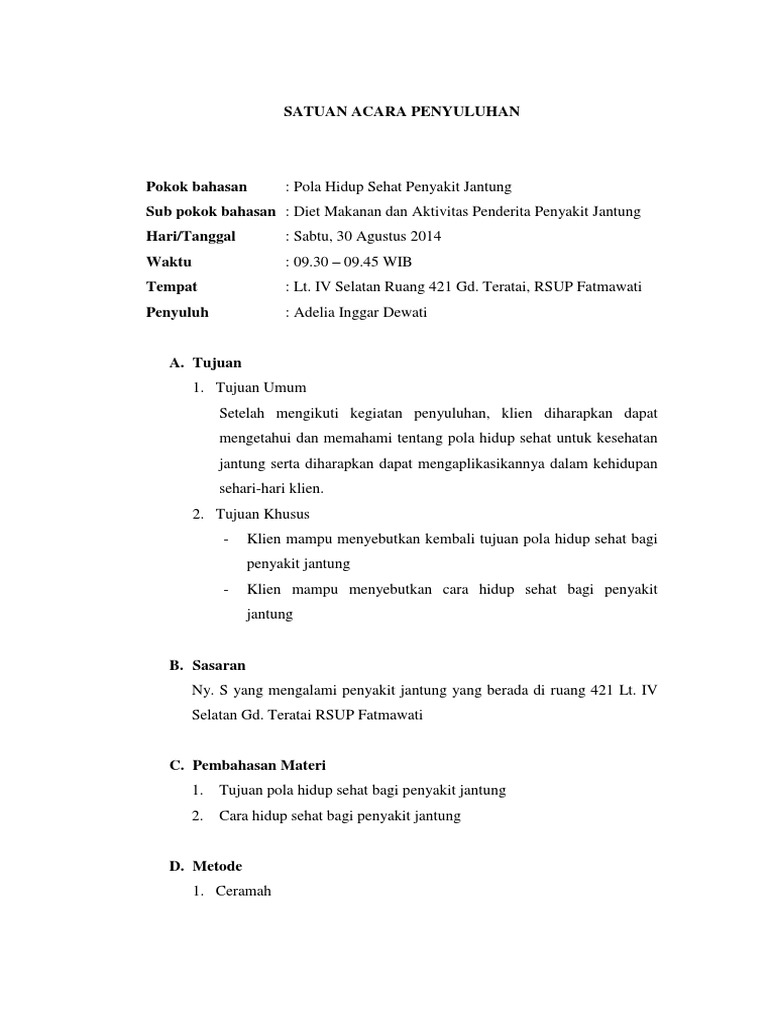 SATUAN ACARA PENYULUHAN

Pokok bahasan : Pola Hidup Sehat Penyakit Jantung
Sub pokok bahasan : Diet Makanan dan Aktivitas Penderita Penyakit Jantung
Hari/Tanggal : Sabtu, 30 Agustus 2014
Waktu : 09.30 – 09.45 WIB
Tempat : Lt. IV Selatan Ruang 421 Gd. Teratai, RSUP Fatmawati
Penyuluh : Adelia Inggar Dewati

A. Tujuan
1. Tujuan Umum
Setelah mengikuti kegiatan penyuluhan, klien diharapkan dapat mengetahui dan memahami tentang pola hidup sehat untuk kesehatan jantung serta diharapkan dapat mengaplikasikannya dalam kehidupan sehari-hari klien.
2. Tujuan Khusus
- Klien mampu menyebutkan kembali tujuan pola hidup sehat bagi penyakit jantung
- Klien mampu menyebutkan cara hidup sehat bagi penyakit jantung

B. Sasaran
Ny. S yang mengalami penyakit jantung yang berada di ruang 421 Lt. IV Selatan Gd. Teratai RSUP Fatmawati

C. Pembahasan Materi
1. Tujuan pola hidup sehat bagi penyakit jantung
2. Cara hidup sehat bagi penyakit jantung

D. Metode
1. Ceramah